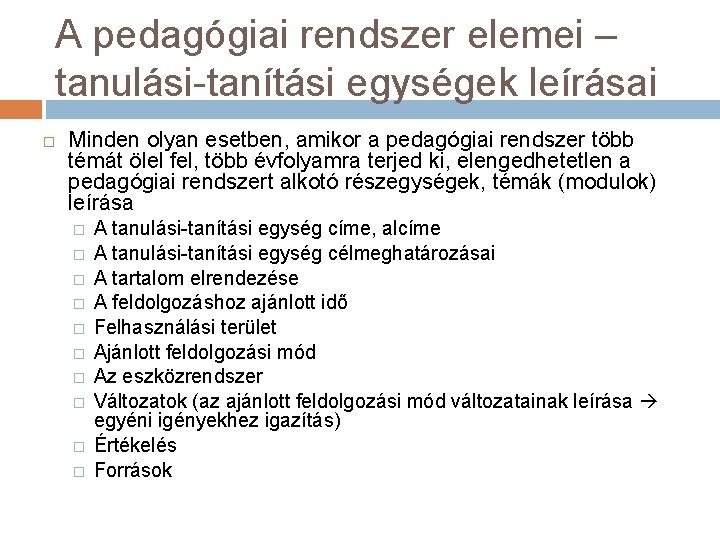 A pedagógiai rendszer elemei – tanulási-tanítási egységek leírásai

□ Minden olyan esetben, amikor a pedagógiai rendszer több témát ölel fel, több évfolyamra terjed ki, elengedhetetlen a pedagógiai rendszert alkotó részegységek, témák (modulok) leírása

□ A tanulási-tanítási egység címe, alcíme
□ A tanulási-tanítási egység célmeghatározásai
□ A tartalom elrendezése
□ A feldolgozáshoz ajánlott idő
□ Felhasználási terület
□ Ajánlott feldolgozási mód
□ Az eszközrendszer
□ Változatok (az ajánlott feldolgozási mód változatainak leírása → egyéni igényekhez igazítás)
□ Értékelés
□ Források